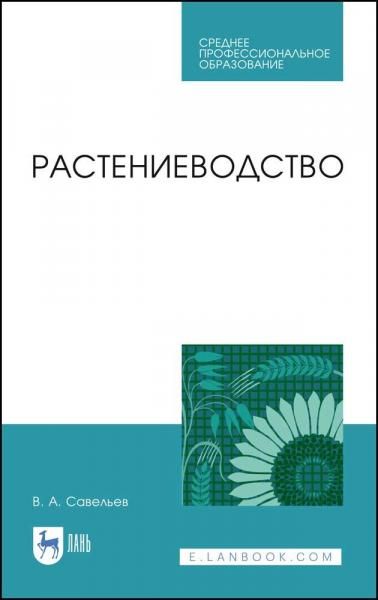 СРЕДНЕЕ ПРОФЕССИОНАЛЬНОЕ ОБРАЗОВАНИЕ

РАСТЕНИЕВОДСТВО

В. А. Савельев

ЛАНЬ

E.LANBOOK.COM